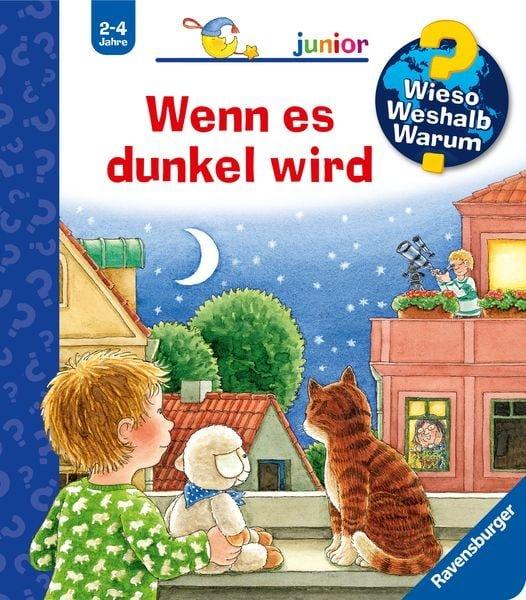 2-4 Jahre

junior

Wieso Weshalb Warum

Wenn es dunkel wird

Ravensburger